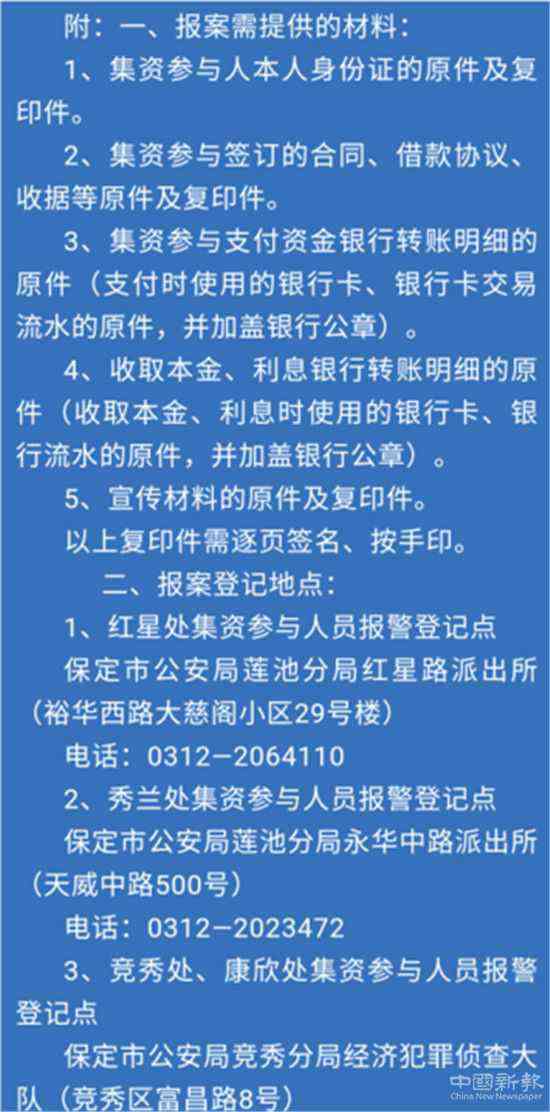 附：一、报案需提供的材料：

1、集资参与人本人身份证的原件及复印件。

2、集资参与签订的合同、借款协议、收据等原件及复印件。

3、集资参与支付资金银行转账明细的原件（支付时使用的银行卡、银行卡交易流水的原件，并加盖银行公章）。

4、收取本金、利息银行转账明细的原件（收取本金、利息时使用的银行卡、银行流水的原件，并加盖银行公章）。

5、宣传材料的原件及复印件。

以上复印件需逐页签名、按手印。

二、报案登记地点：

1、红星处集资参与人员报警登记点

保定市公安局莲池分局红星路派出所（裕华西路大慈阁小区29号楼）

电话：0312—2064110

2、秀兰处集资参与人员报警登记点

保定市公安局莲池分局永华中路派出所（天威中路500号）

电话：0312—2023472

3、竞秀处、康欣处集资参与人员报警登记点

保定市公安局竞秀分局经济犯罪侦查大队（竞秀区富昌路8号）

中國新報 China New Newspaper